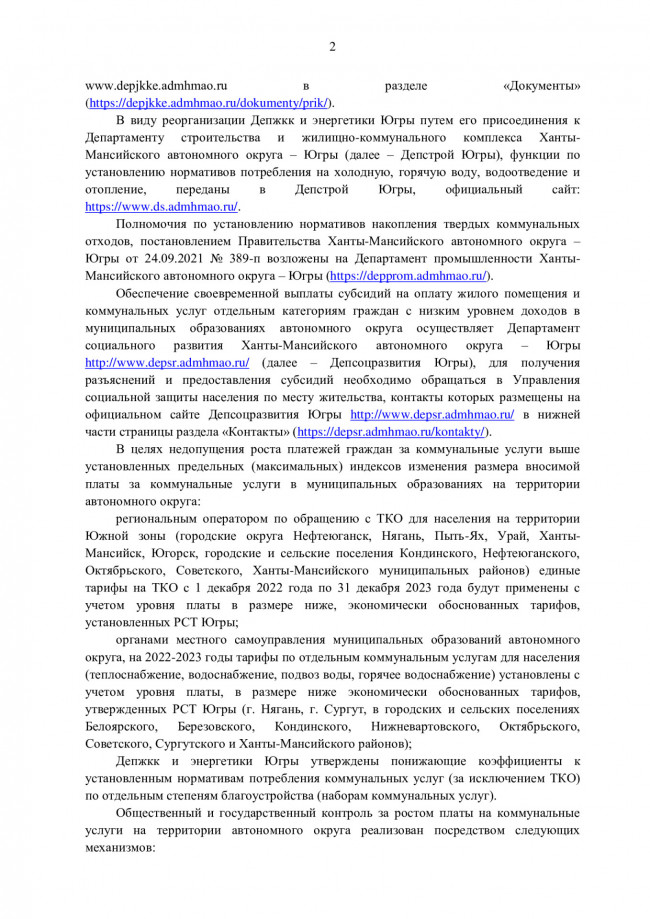 2

www.depjkke.admhmao.ru в разделе «Документы» (https://depjkke.admhmao.ru/dokumenty/prik/).

В виду реорганизации Депжкк и энергетики Югры путем его присоединения к Департаменту строительства и жилищно-коммунального комплекса Ханты-Мансийского автономного округа – Югры (далее – Депстрой Югры), функции по установлению нормативов потребления на холодную, горячую воду, водоотведение и отопление, переданы в Депстрой Югры, официальный сайт: https://www.ds.admhmao.ru/.

Полномочия по установлению нормативов накопления твердых коммунальных отходов, постановлением Правительства Ханты-Мансийского автономного округа – Югры от 24.09.2021 № 389-п возложены на Департамент промышленности Ханты-Мансийского автономного округа – Югры (https://depprom.admhmao.ru/).

Обеспечение своевременной выплаты субсидий на оплату жилого помещения и коммунальных услуг отдельным категориям граждан с низким уровнем доходов в муниципальных образованиях автономного округа осуществляет Департамент социального развития Ханты-Мансийского автономного округа – Югры http://www.depsr.admhmao.ru/ (далее – Депсоцразвития Югры), для получения разъяснений и предоставления субсидий необходимо обращаться в Управления социальной защиты населения по месту жительства, контакты которых размещены на официальном сайте Депсоцразвития Югры http://www.depsr.admhmao.ru/ в нижней части страницы раздела «Контакты» (https://depsr.admhmao.ru/kontakty/).

В целях недопущения роста платежей граждан за коммунальные услуги выше установленных предельных (максимальных) индексов изменения размера вносимой платы за коммунальные услуги в муниципальных образованиях на территории автономного округа:

региональным оператором по обращению с ТКО для населения на территории Южной зоны (городские округа Нефтеюганск, Нягань, Пыть-Ях, Урай, Ханты-Мансийск, Югорск, городские и сельские поселения Кондинского, Нефтеюганского, Октябрьского, Советского, Ханты-Мансийского муниципальных районов) единые тарифы на ТКО с 1 декабря 2022 года по 31 декабря 2023 года будут применены с учетом уровня платы в размере ниже, экономически обоснованных тарифов, установленных РСТ Югры;

органами местного самоуправления муниципальных образований автономного округа, на 2022-2023 годы тарифы по отдельным коммунальным услугам для населения (теплоснабжение, водоснабжение, подвоз воды, горячее водоснабжение) установлены с учетом уровня платы, в размере ниже экономически обоснованных тарифов, утвержденных РСТ Югры (г. Нягань, г. Сургут, в городских и сельских поселениях Белоярского, Березовского, Кондинского, Нижневартовского, Октябрьского, Советского, Сургутского и Ханты-Мансийского районов);

Депжкк и энергетики Югры утверждены понижающие коэффициенты к установленным нормативам потребления коммунальных услуг (за исключением ТКО) по отдельным степеням благоустройства (наборам коммунальных услуг).

Общественный и государственный контроль за ростом платы на коммунальные услуги на территории автономного округа реализован посредством следующих механизмов: